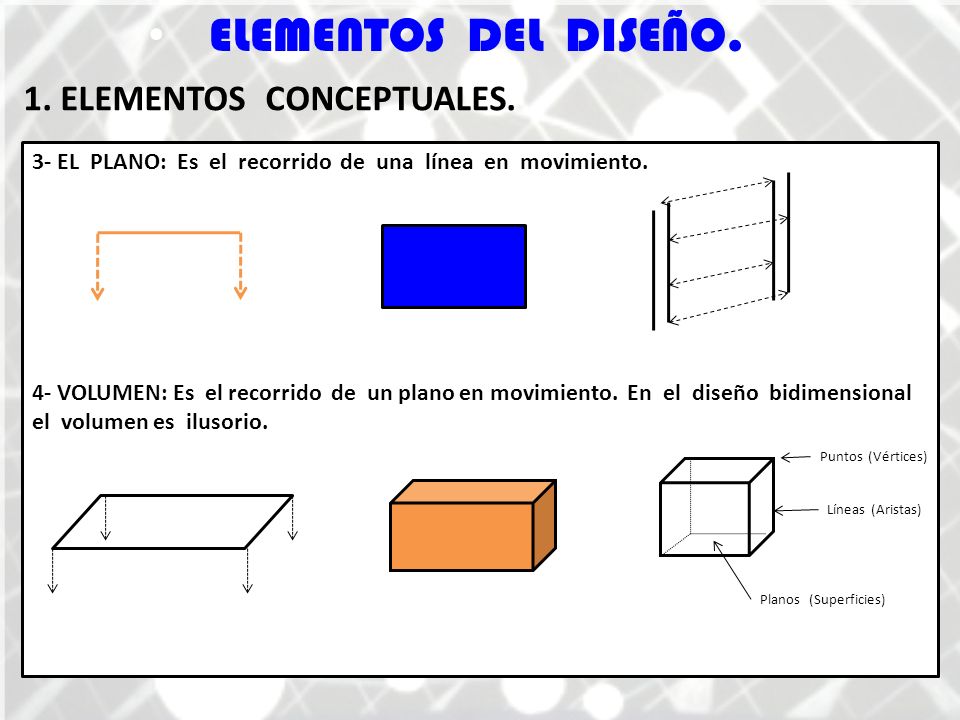 ELEMENTOS DEL DISEÑO.

1. ELEMENTOS CONCEPTUALES.

3- EL PLANO: Es el recorrido de una línea en movimiento.

4- VOLUMEN: Es el recorrido de un plano en movimiento. En el diseño bidimensional el volumen es ilusorio.

Puntos (Vértices)

Líneas (Aristas)

Planos (Superficies)